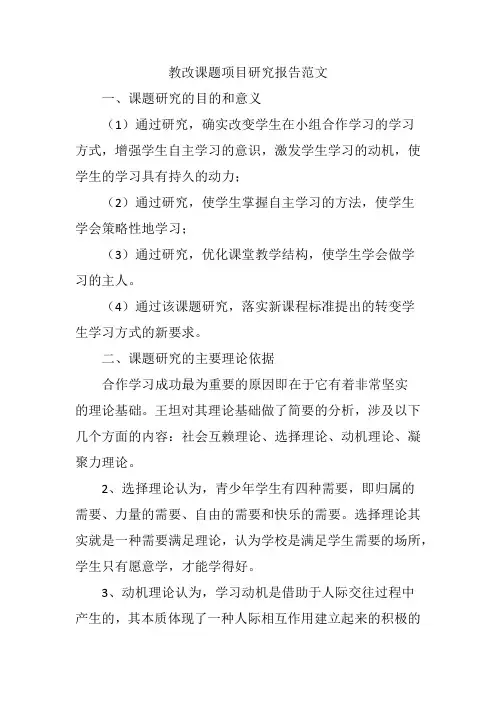 教改课题项目研究报告范文

一、课题研究的目的和意义

（1）通过研究，确实改变学生在小组合作学习的学习方式，增强学生自主学习的意识，激发学生学习的动机，使学生的学习具有持久的动力；

（2）通过研究，使学生掌握自主学习的方法，使学生学会策略性地学习；

（3）通过研究，优化课堂教学结构，使学生学会做学习的主人。

（4）通过该课题研究，落实新课程标准提出的转变学生学习方式的新要求。

二、课题研究的主要理论依据

合作学习成功最为重要的原因即在于它有着非常坚实的理论基础。王坦对其理论基础做了简要的分析，涉及以下几个方面的内容：社会互赖理论、选择理论、动机理论、凝聚力理论。

2、选择理论认为，青少年学生有四种需要，即归属的需要、力量的需要、自由的需要和快乐的需要。选择理论其实就是一种需要满足理论，认为学校是满足学生需要的场所，学生只有愿意学，才能学得好。

3、动机理论认为，学习动机是借助于人际交往过程中产生的，其本质体现了一种人际相互作用建立起来的积极的